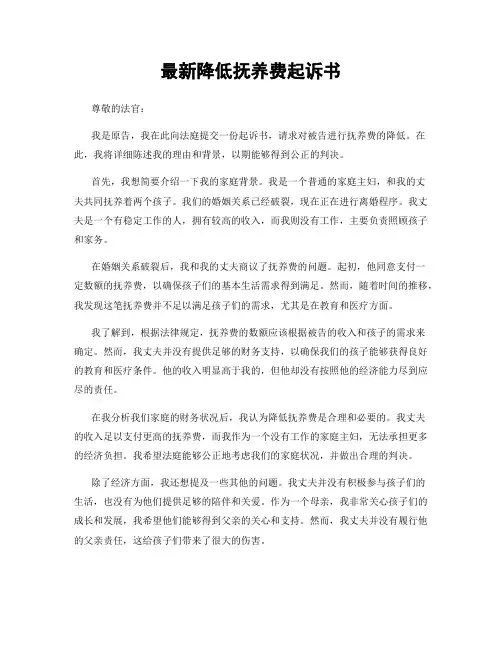 最新降低抚养费起诉书

尊敬的法官：

我是原告，我在此向法庭提交一份起诉书，请求对被告进行抚养费的降低。在此，我将详细陈述我的理由和背景，以期能够得到公正的判决。

首先，我想简要介绍一下我的家庭背景。我是一个普通的家庭主妇，和我的丈夫共同抚养着两个孩子。我们的婚姻关系已经破裂，现在正在进行离婚程序。我丈夫是一个有稳定工作的人，拥有较高的收入，而我则没有工作，主要负责照顾孩子和家务。

在婚姻关系破裂后，我和我的丈夫商议了抚养费的问题。起初，他同意支付一定数额的抚养费，以确保孩子们的基本生活需求得到满足。然而，随着时间的推移，我发现这笔抚养费并不足以满足孩子们的需求，尤其是在教育和医疗方面。

我了解到，根据法律规定，抚养费的数额应该根据被告的收入和孩子的需求来确定。然而，我丈夫并没有提供足够的财务支持，以确保我们的孩子能够获得良好的教育和医疗条件。他的收入明显高于我的，但他却没有按照他的经济能力尽到应尽的责任。

在我分析我们家庭的财务状况后，我认为降低抚养费是合理和必要的。我丈夫的收入足以支付更高的抚养费，而我作为一个没有工作的家庭主妇，无法承担更多的经济负担。我希望法庭能够公正地考虑我们的家庭状况，并做出合理的判决。

除了经济方面，我还想提及一些其他的问题。我丈夫并没有积极参与孩子们的生活，也没有为他们提供足够的陪伴和关爱。作为一个母亲，我非常关心孩子们的成长和发展，我希望他们能够得到父亲的关心和支持。然而，我丈夫并没有履行他的父亲责任，这给孩子们带来了很大的伤害。